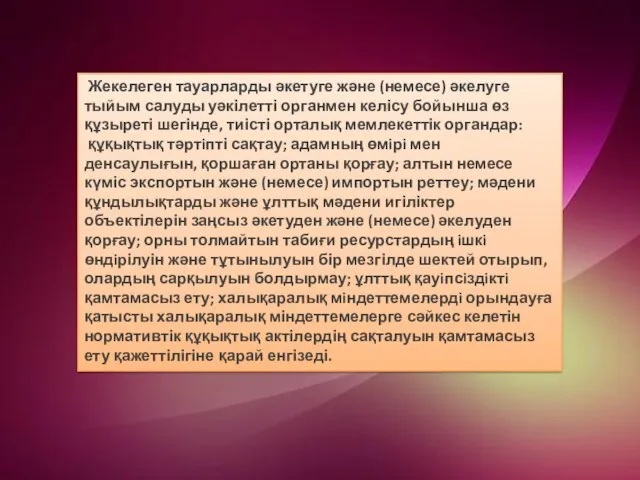 Жекелеген тауарларды әкетуге және (немесе) әкелуге тыйым салуды уәкілетті органмен келісу бойынша өз құзыреті шегінде, тиісті орталық мемлекеттік органдар:
құқықтық тәртіпті сақтау; адамның өмірі мен денсаулығын, қоршаған ортаны қорғау; алтын немесе күміс экспортын және (немесе) импортын реттеу; мәдени құндылықтарды және ұлттық мәдени игіліктер объектілерін заңсыз әкетуден және (немесе) әкелуден қорғау; орны толмайтын табиғи ресурстардың ішкі өндірілуін және тұтынылуын бір мезгілде шектей отырып, олардың сарқылуын болдырмау; ұлттық қауіпсіздікті қамтамасыз ету; халықаралық міндеттемелерді орындауға қатысты халықаралық міндеттемелерге сәйкес келетін нормативтік құқықтық актілердің сақталуын қамтамасыз ету қажеттілігіне қарай енгізеді.